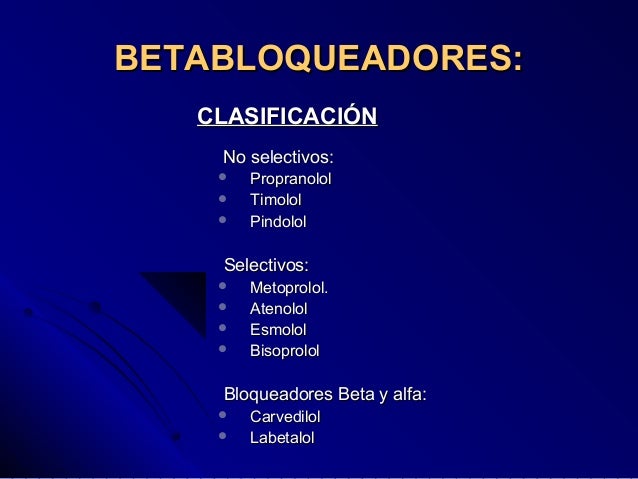 BETABLOQUEADORES:

CLASIFICACIÓN

No selectivos:
- Propranolol
- Timolol
- Pindolol

Selectivos:
- Metoprolol.
- Atenolol
- Esmolol
- Bisoprolol

Bloqueadores Beta y alfa:
- Carvedilol
- Labetalol